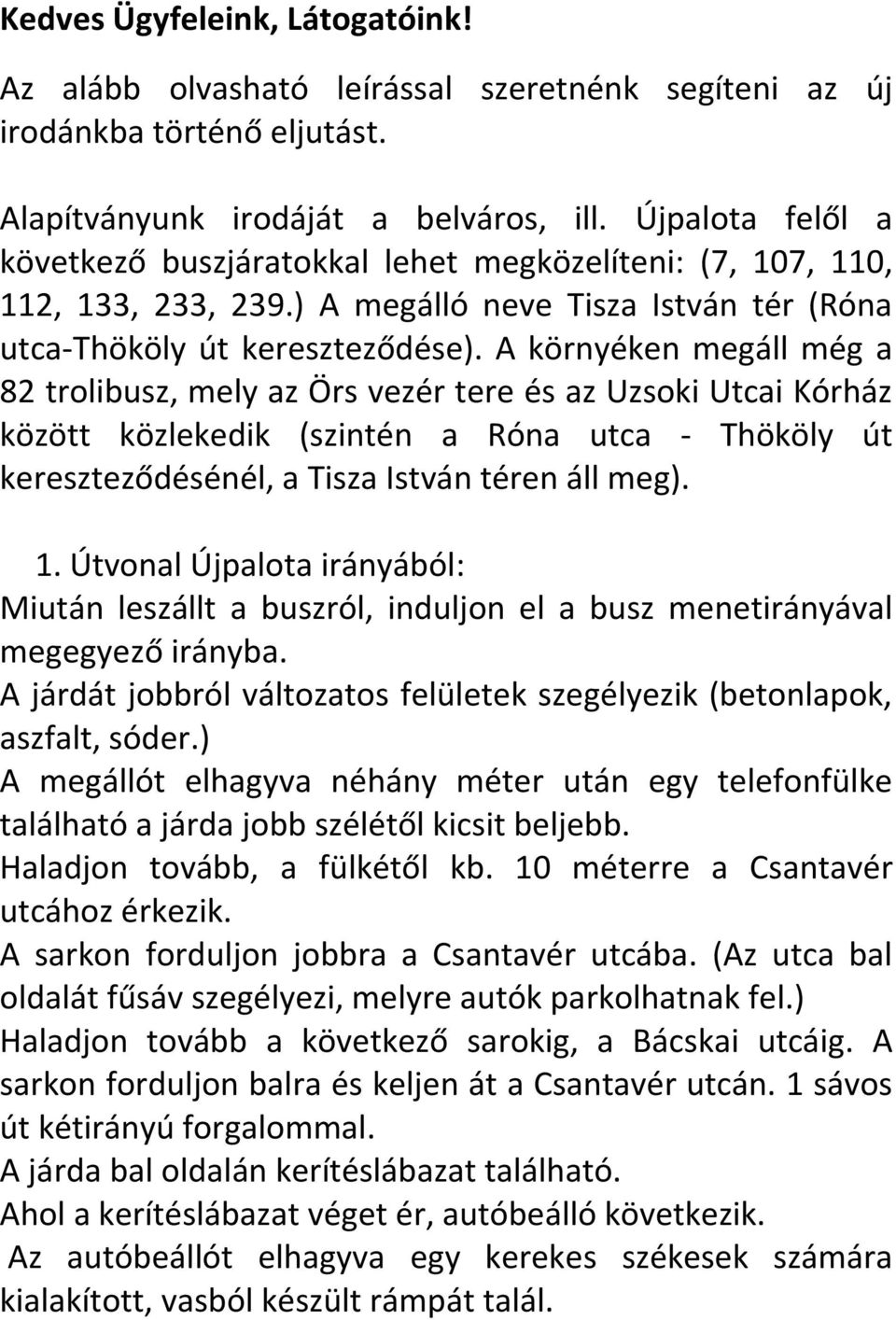 Kedves Ügyfeleink, Látogatóink!

Az alább olvasható leírással szeretnénk segíteni az új irodánkba történő eljutást.

Alapítványunk irodáját a belváros, ill. Újpalota felől a következő buszjáratokkal lehet megközelíteni: (7, 107, 110, 112, 133, 233, 239.) A megálló neve Tisza István tér (Róna utca-Thököly út kereszteződése). A környéken megáll még a 82 trolibusz, mely az Örs vezér tere és az Uzsoki Utcai Kórház között közlekedik (szintén a Róna utca - Thököly út kereszteződésénél, a Tisza István téren áll meg).

1. Útvonal Újpalota irányából:
Miután leszállt a buszról, induljon el a busz menetirányával megegyező irányba.
A járdát jobbról változatos felületek szegélyezik (betonlapok, aszfalt, sóder.)
A megállót elhagyva néhány méter után egy telefonfülke található a járda jobb szélétől kicsit beljebb.
Haladjon tovább, a fülkétől kb. 10 méterre a Csantavér utcához érkezik.
A sarkon forduljon jobbra a Csantavér utcába. (Az utca bal oldalát fűsáv szegélyezi, melyre autók parkolhatnak fel.)
Haladjon tovább a következő sarokig, a Bácskai utcáig. A sarkon forduljon balra és keljen át a Csantavér utcán. 1 sávos út kétirányú forgalommal.
A járda bal oldalán kerítéslábazat található.
Ahol a kerítéslábazat véget ér, autóbeálló következik.
Az autóbeállót elhagyva egy kerekes székesek számára kialakított, vasból készült rámpát talál.